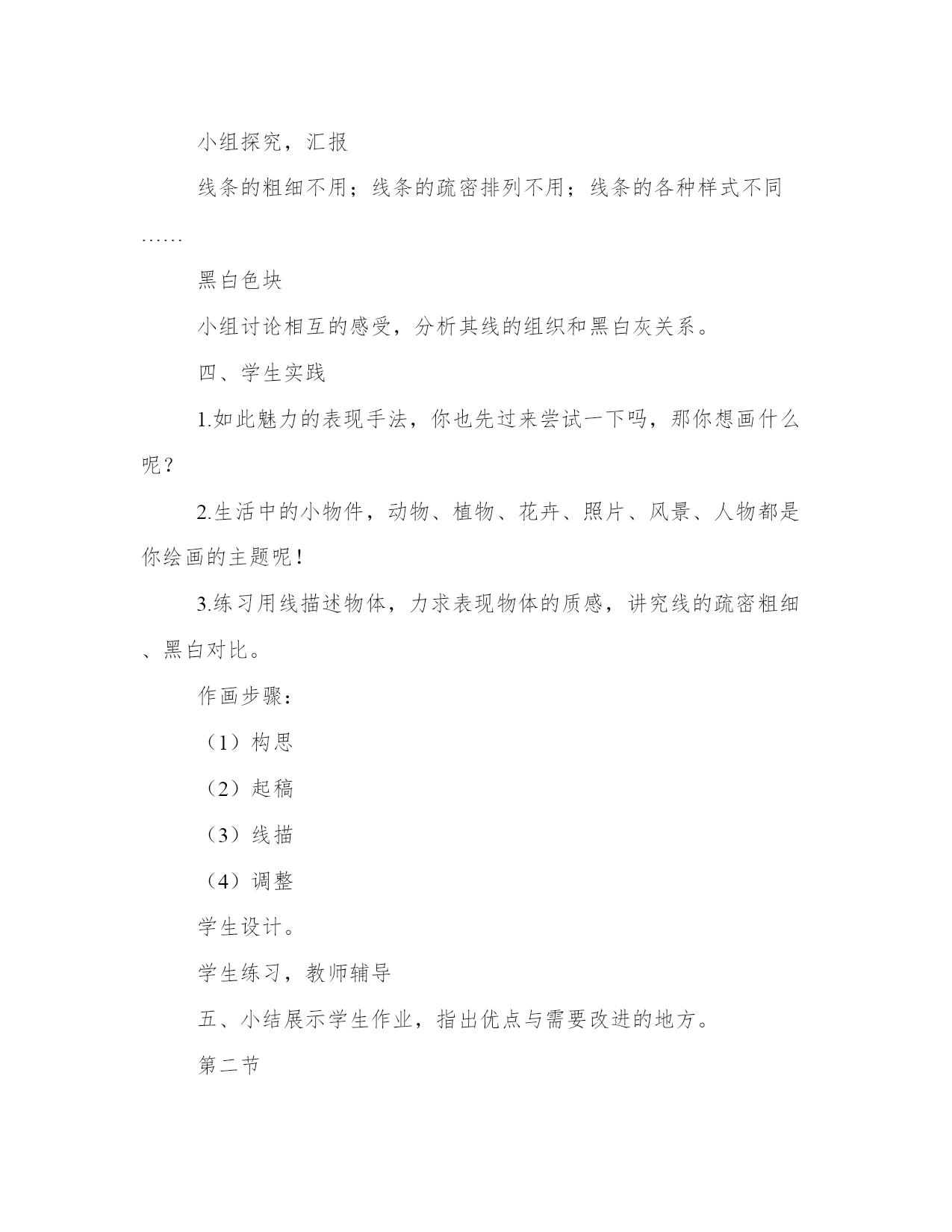 小组探究，汇报

线条的粗细不用；线条的疏密排列不用；线条的各种样式不同……

黑白色块

小组讨论相互的感受，分析其线的组织和黑白灰关系。

四、学生实践

1.如此魅力的表现手法，你也先过来尝试一下吗，那你想画什么呢？

2.生活中的小物件，动物、植物、花卉、照片、风景、人物都是你绘画的主题呢！

3.练习用线描述物体，力求表现物体的质感，讲究线的疏密粗细、黑白对比。

作画步骤：

（1）构思

（2）起稿

（3）线描

（4）调整

学生设计。

学生练习，教师辅导

五、小结展示学生作业，指出优点与需要改进的地方。

第二节